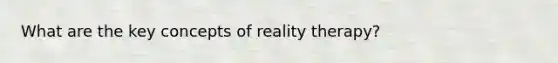 What are the key concepts of reality therapy?